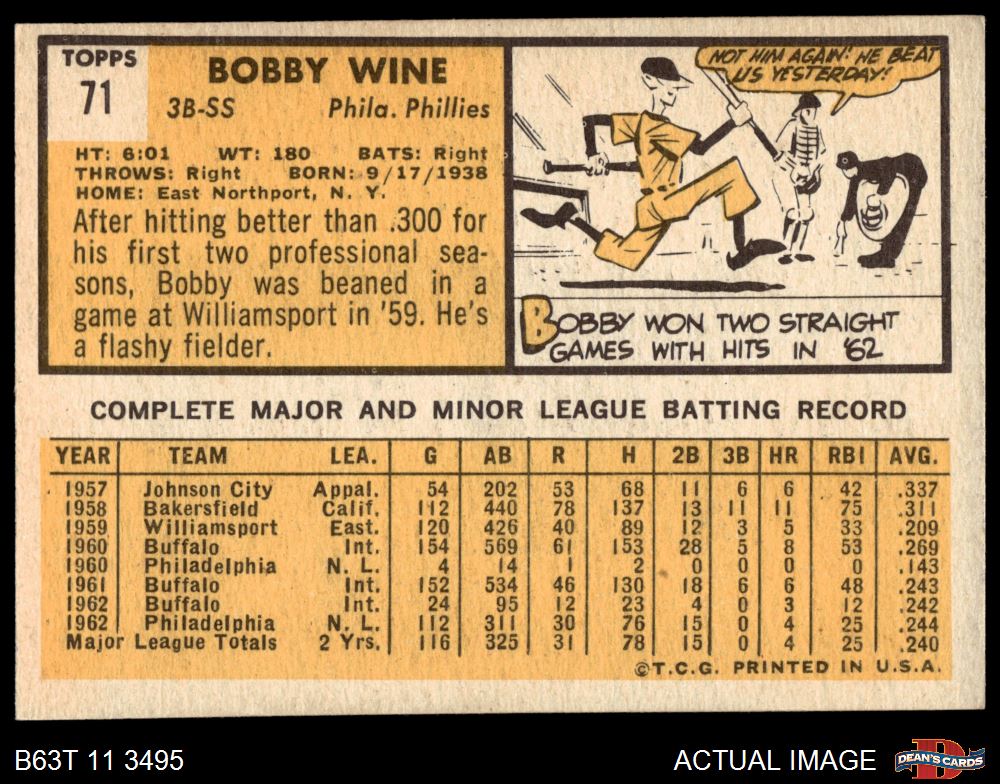 TOPPS
71

BOBBY WINE

3B-SS Phila. Phillies

HT: 6:01 WT: 180 BATS: Right
THROWS: Right BORN: 9/17/1938
HOME: East Northport, N. Y.

After hitting better than .300 for his first two professional seasons, Bobby was beaned in a game at Williamsport in '59. He's a flashy fielder.

NOT HIM AGAIN! HE BEAT US YESTERDAY!

BOBBY WON TWO STRAIGHT GAMES WITH HITS IN '62

COMPLETE MAJOR AND MINOR LEAGUE BATTING RECORD

| YEAR | TEAM | LEA. | G | AB | R | H | 2B | 3B | HR | RBI | AVG. |
|---|---|---|---|---|---|---|---|---|---|---|---|
| 1957 | Johnson City | Appal. | 54 | 202 | 53 | 68 | 11 | 6 | 6 | 42 | .337 |
| 1958 | Bakersfield | Calif. | 112 | 440 | 78 | 137 | 13 | 11 | 11 | 75 | .311 |
| 1959 | Williamsport | East. | 120 | 426 | 40 | 89 | 12 | 3 | 5 | 33 | .209 |
| 1960 | Buffalo | Int. | 154 | 569 | 61 | 153 | 28 | 5 | 8 | 53 | .269 |
| 1960 | Philadelphia | N. L. | 4 | 14 | 1 | 2 | 0 | 0 | 0 | 0 | .143 |
| 1961 | Buffalo | Int. | 152 | 534 | 46 | 130 | 18 | 6 | 6 | 48 | .243 |
| 1962 | Buffalo | Int. | 24 | 95 | 12 | 23 | 4 | 0 | 3 | 12 | .242 |
| 1962 | Philadelphia | N. L. | 112 | 311 | 30 | 76 | 15 | 0 | 4 | 25 | .244 |
| Major League Totals | | 2 Yrs. | 116 | 325 | 31 | 78 | 15 | 0 | 4 | 25 | .240 |

©T.C.G. PRINTED IN U.S.A.

B63T 11 3495

ACTUAL IMAGE

DEAN'S CARDS